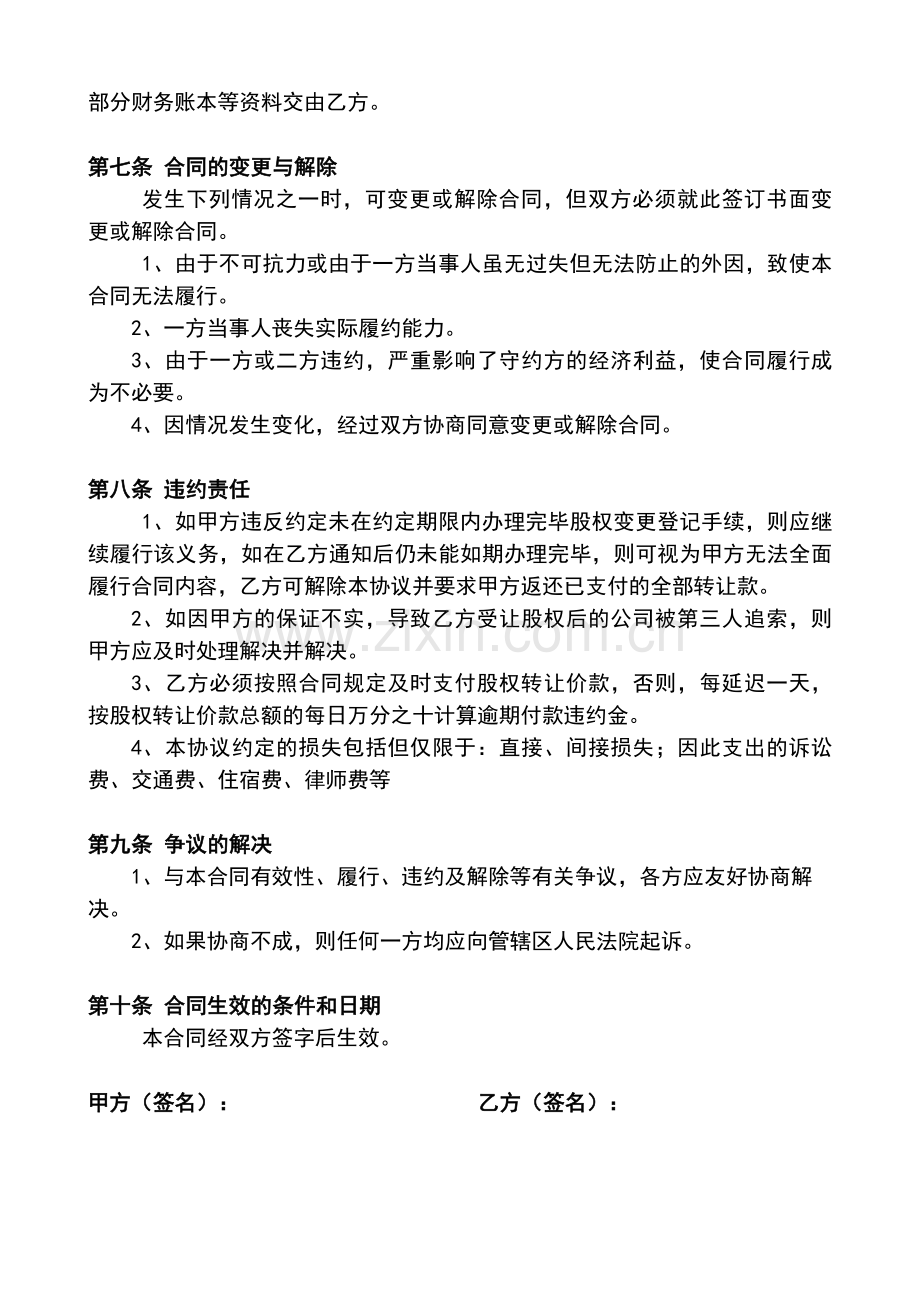 部分财务账本等资料交由乙方。

第七条 合同的变更与解除

发生下列情况之一时，可变更或解除合同，但双方必须就此签订书面变更或解除合同。

1、由于不可抗力或由于一方当事人虽无过失但无法防止的外因，致使本合同无法履行。

2、一方当事人丧失实际履约能力。

3、由于一方或二方违约，严重影响了守约方的经济利益，使合同履行成为不必要。

4、因情况发生变化，经过双方协商同意变更或解除合同。

第八条 违约责任

1、如甲方违反约定未在约定期限内办理完毕股权变更登记手续，则应继续履行该义务，如在乙方通知后仍未能如期办理完毕，则可视为甲方无法全面履行合同内容，乙方可解除本协议并要求甲方返还已支付的全部转让款。

2、如因甲方的保证不实，导致乙方受让股权后的公司被第三人追索，则甲方应及时处理解决并解决。

3、乙方必须按照合同规定及时支付股权转让价款，否则，每延迟一天，按股权转让价款总额的每日万分之十计算逾期付款违约金。

4、本协议约定的损失包括但仅限于：直接、间接损失；因此支出的诉讼费、交通费、住宿费、律师费等

第九条 争议的解决

1、与本合同有效性、履行、违约及解除等有关争议，各方应友好协商解决。

2、如果协商不成，则任何一方均应向管辖区人民法院起诉。

第十条 合同生效的条件和日期

本合同经双方签字后生效。

甲方（签名）：    乙方（签名）：

www.zixin.com.cn